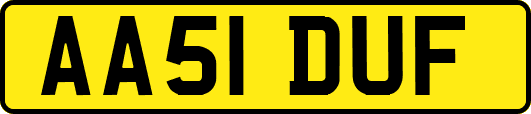 AA51 DUF